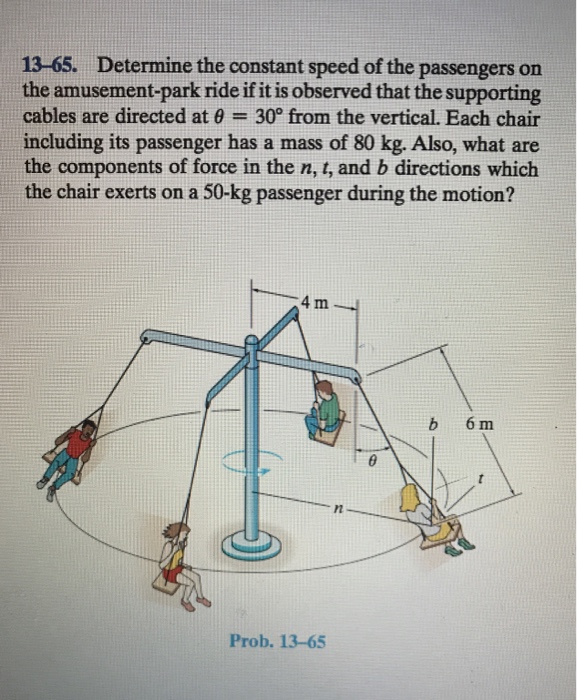 13–65. Determine the constant speed of the passengers on the amusement-park ride if it is observed that the supporting cables are directed at $\theta = 30°$ from the vertical. Each chair including its passenger has a mass of 80 kg. Also, what are the components of force in the $n$, $t$, and $b$ directions which the chair exerts on a 50-kg passenger during the motion?

4 m

$b$

6 m

$\theta$

$t$

$n$

Prob. 13–65